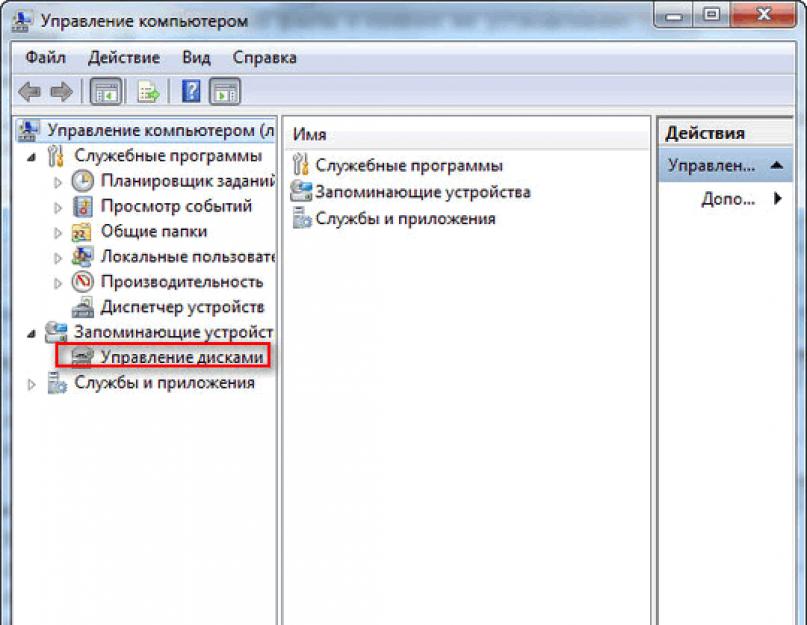 Управление компьютером

Файл Действие Вид Справка

Управление компьютером (л
Служебные программы
Планировщик заданий
Просмотр событий
Общие папки
Локальные пользовате
Производительность
Диспетчер устройств
Запоминающие устройст
Управление дисками
Службы и приложения

Имя
Служебные программы
Запоминающие устройства
Службы и приложения

Действия
Управлен...
Допо...